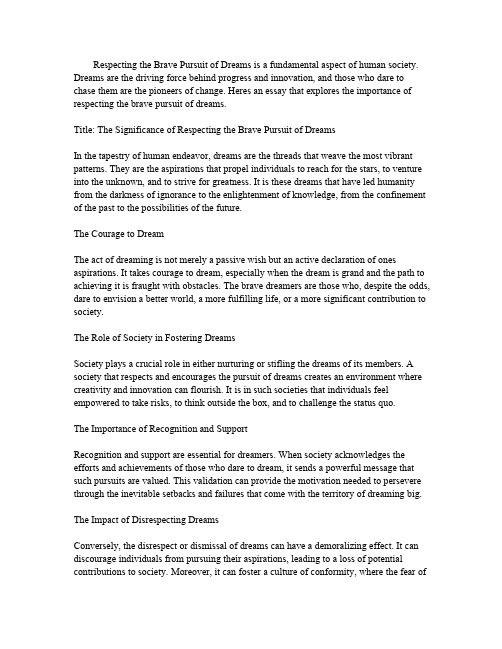 Respecting the Brave Pursuit of Dreams is a fundamental aspect of human society. Dreams are the driving force behind progress and innovation, and those who dare to chase them are the pioneers of change. Heres an essay that explores the importance of respecting the brave pursuit of dreams.

Title: The Significance of Respecting the Brave Pursuit of Dreams

In the tapestry of human endeavor, dreams are the threads that weave the most vibrant patterns. They are the aspirations that propel individuals to reach for the stars, to venture into the unknown, and to strive for greatness. It is these dreams that have led humanity from the darkness of ignorance to the enlightenment of knowledge, from the confinement of the past to the possibilities of the future.

The Courage to Dream

The act of dreaming is not merely a passive wish but an active declaration of ones aspirations. It takes courage to dream, especially when the dream is grand and the path to achieving it is fraught with obstacles. The brave dreamers are those who, despite the odds, dare to envision a better world, a more fulfilling life, or a more significant contribution to society.

The Role of Society in Fostering Dreams

Society plays a crucial role in either nurturing or stifling the dreams of its members. A society that respects and encourages the pursuit of dreams creates an environment where creativity and innovation can flourish. It is in such societies that individuals feel empowered to take risks, to think outside the box, and to challenge the status quo.

The Importance of Recognition and Support

Recognition and support are essential for dreamers. When society acknowledges the efforts and achievements of those who dare to dream, it sends a powerful message that such pursuits are valued. This validation can provide the motivation needed to persevere through the inevitable setbacks and failures that come with the territory of dreaming big.

The Impact of Disrespecting Dreams

Conversely, the disrespect or dismissal of dreams can have a demoralizing effect. It can discourage individuals from pursuing their aspirations, leading to a loss of potential contributions to society. Moreover, it can foster a culture of conformity, where the fear of